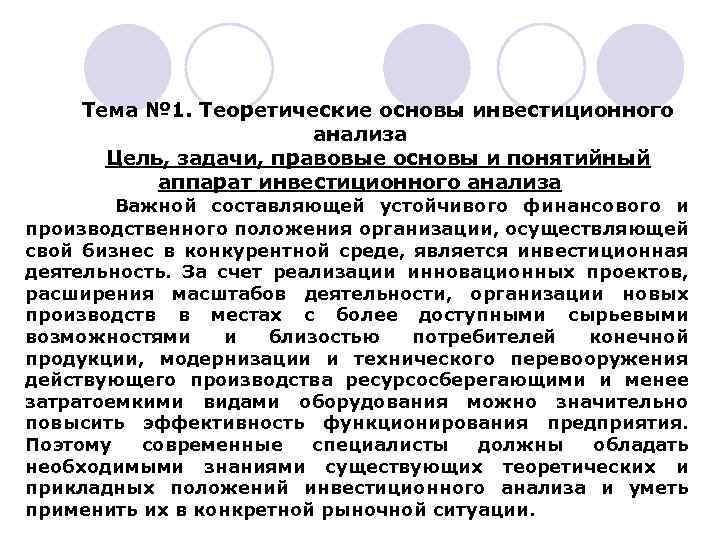 Тема №1. Теоретические основы инвестиционного анализа

Цель, задачи, правовые основы и понятийный аппарат инвестиционного анализа

Важной составляющей устойчивого финансового и производственного положения организации, осуществляющей свой бизнес в конкурентной среде, является инвестиционная деятельность. За счет реализации инновационных проектов, расширения масштабов деятельности, организации новых производств в местах с более доступными сырьевыми возможностями и близостью потребителей конечной продукции, модернизации и технического перевооружения действующего производства ресурсосберегающими и менее затратоемкими видами оборудования можно значительно повысить эффективность функционирования предприятия. Поэтому современные специалисты должны обладать необходимыми знаниями существующих теоретических и прикладных положений инвестиционного анализа и уметь применить их в конкретной рыночной ситуации.